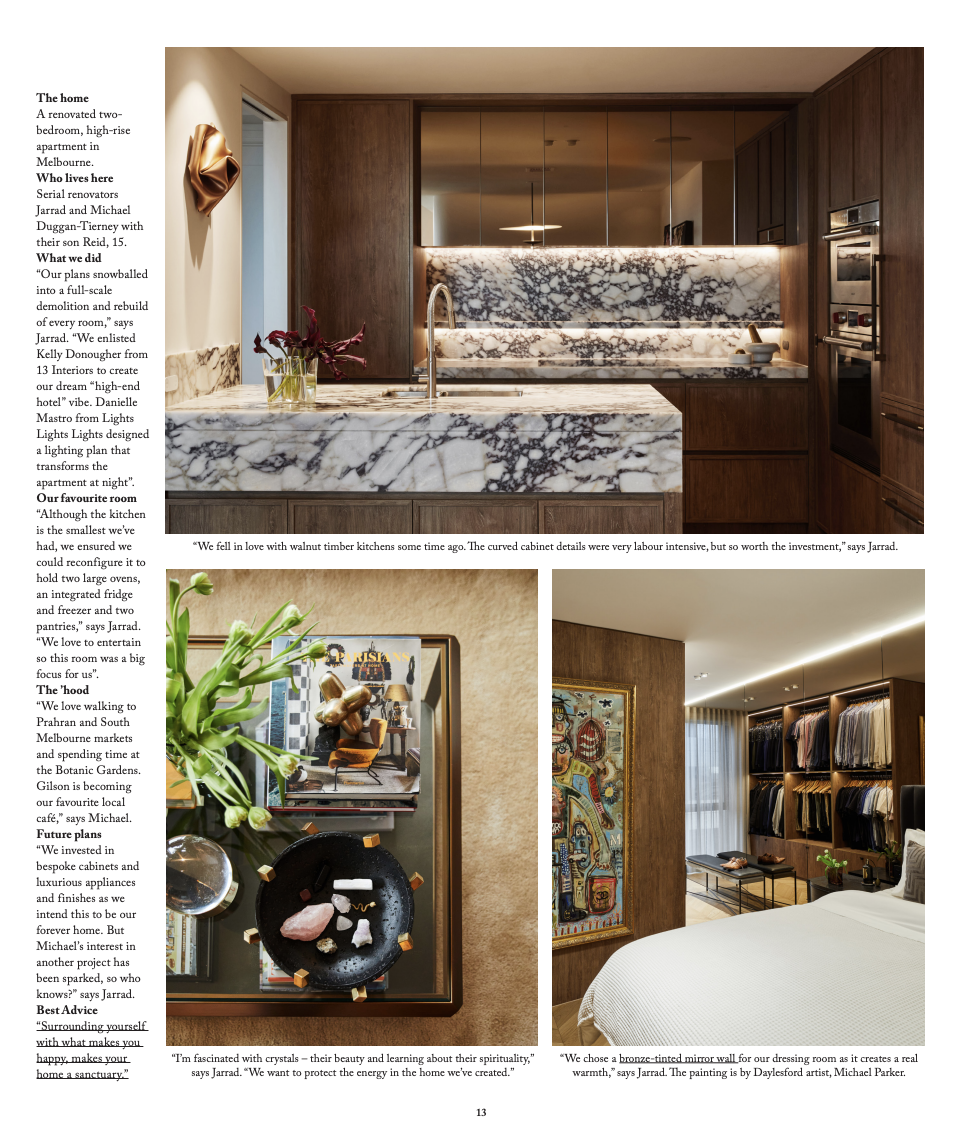 **The home**
A renovated two-bedroom, high-rise apartment in Melbourne.
**Who lives here**
Serial renovators Jarrad and Michael Duggan-Tierney with their son Reid, 15.
**What we did**
"Our plans snowballed into a full-scale demolition and rebuild of every room," says Jarrad. "We enlisted Kelly Donougher from 13 Interiors to create our dream "high-end hotel" vibe. Danielle Mastro from Lights Lights Lights designed a lighting plan that transforms the apartment at night".
**Our favourite room**
"Although the kitchen is the smallest we've had, we ensured we could reconfigure it to hold two large ovens, an integrated fridge and freezer and two pantries," says Jarrad. "We love to entertain so this room was a big focus for us".
**The 'hood**
"We love walking to Prahran and South Melbourne markets and spending time at the Botanic Gardens. Gilson is becoming our favourite local café," says Michael.
**Future plans**
"We invested in bespoke cabinets and luxurious appliances and finishes as we intend this to be our forever home. But Michael's interest in another project has been sparked, so who knows?" says Jarrad.
**Best Advice**
"Surrounding yourself with what makes you happy, makes your home a sanctuary."

"We fell in love with walnut timber kitchens some time ago. The curved cabinet details were very labour intensive, but so worth the investment," says Jarrad.

PARISIANS

"I'm fascinated with crystals – their beauty and learning about their spirituality," says Jarrad. "We want to protect the energy in the home we've created."

"We chose a bronze-tinted mirror wall for our dressing room as it creates a real warmth," says Jarrad. The painting is by Daylesford artist, Michael Parker.

13